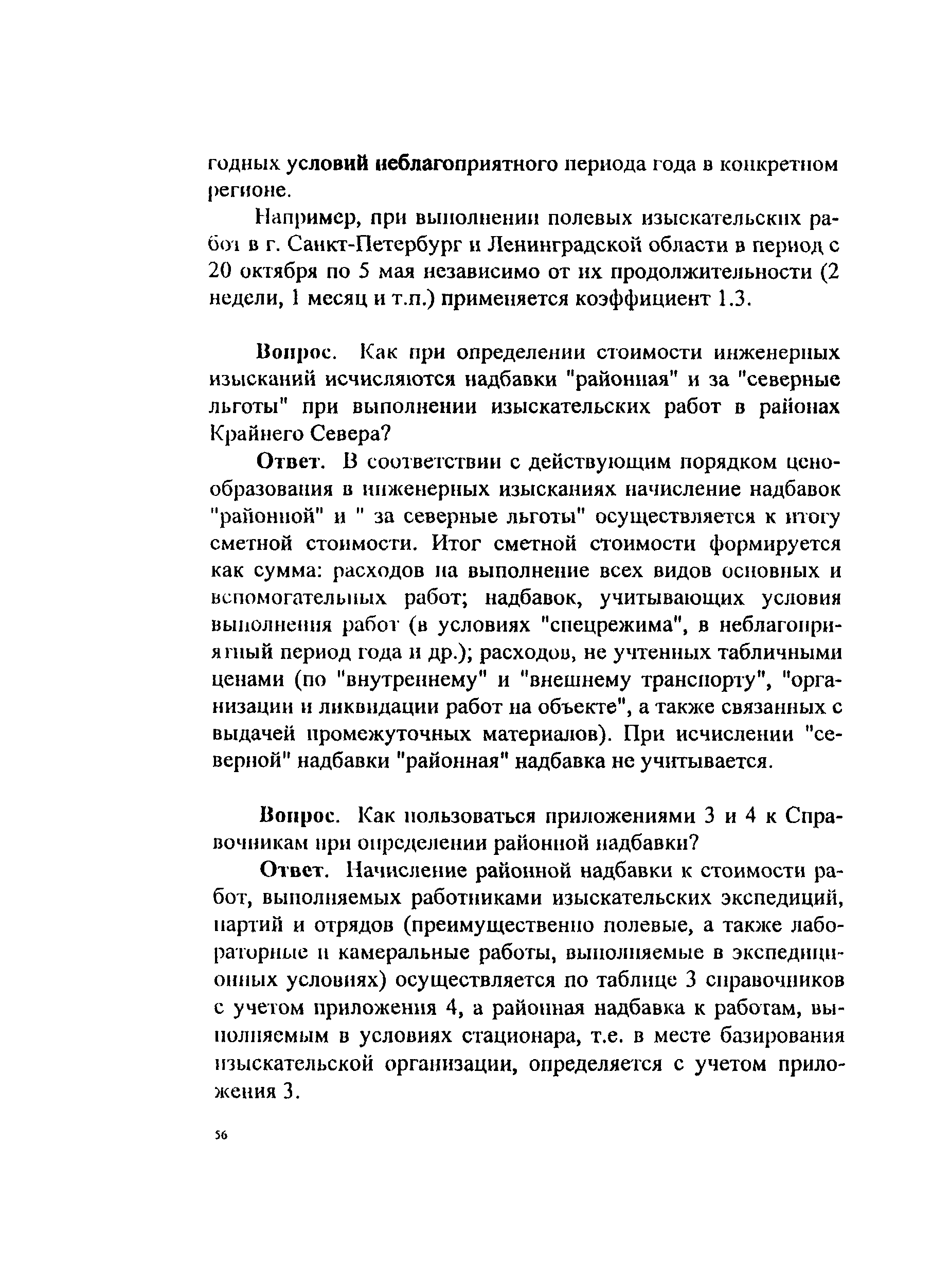 годных условий неблагоприятного периода года в конкретном регионе.

Например, при выполнении полевых изыскательских работ в г. Санкт-Петербург и Ленинградской области в период с 20 октября по 5 мая независимо от их продолжительности (2 недели, 1 месяц и т.п.) применяется коэффициент 1.3.

Вопрос. Как при определении стоимости инженерных изысканий исчисляются надбавки "районная" и за "северные льготы" при выполнении изыскательских работ в районах Крайнего Севера?

Ответ. В соответствии с действующим порядком ценообразования в инженерных изысканиях начисление надбавок "районной" и " за северные льготы" осуществляется к итогу сметной стоимости. Итог сметной стоимости формируется как сумма: расходов на выполнение всех видов основных и вспомогательных работ; надбавок, учитывающих условия выполнения работ (в условиях "спецрежима", в неблагоприятный период года и др.); расходов, не учтенных табличными ценами (по "внутреннему" и "внешнему транспорту", "организации и ликвидации работ на объекте", а также связанных с выдачей промежуточных материалов). При исчислении "северной" надбавки "районная" надбавка не учитывается.

Вопрос. Как пользоваться приложениями 3 и 4 к Справочникам при определении районной надбавки?

Ответ. Начисление районной надбавки к стоимости работ, выполняемых работниками изыскательских экспедиций, партий и отрядов (преимущественно полевые, а также лабораторные и камеральные работы, выполняемые в экспедиционных условиях) осуществляется по таблице 3 справочников с учетом приложения 4, а районная надбавка к работам, выполняемым в условиях стационара, т.е. в месте базирования изыскательской организации, определяется с учетом приложения 3.

56